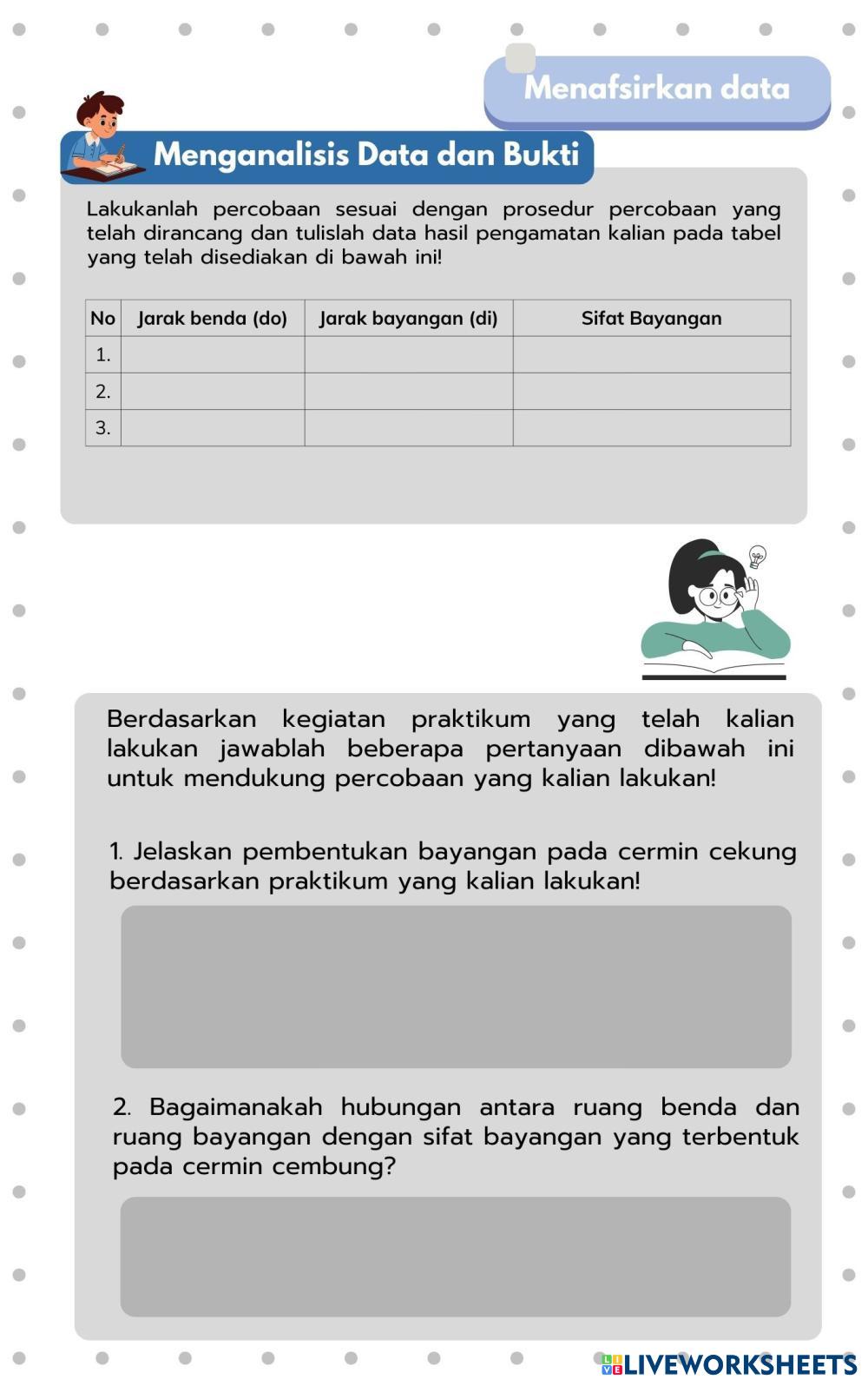 Menafsirkan data

Menganalisis Data dan Bukti

Lakukanlah percobaan sesuai dengan prosedur percobaan yang telah dirancang dan tulislah data hasil pengamatan kalian pada tabel yang telah disediakan di bawah ini!

| No | Jarak benda (do) | Jarak bayangan (di) | Sifat Bayangan |
|---|---|---|---|
| 1. | | | |
| 2. | | | |
| 3. | | | |

Berdasarkan kegiatan praktikum yang telah kalian lakukan jawablah beberapa pertanyaan dibawah ini untuk mendukung percobaan yang kalian lakukan!

1. Jelaskan pembentukan bayangan pada cermin cekung berdasarkan praktikum yang kalian lakukan!

2. Bagaimanakah hubungan antara ruang benda dan ruang bayangan dengan sifat bayangan yang terbentuk pada cermin cembung?

LIVEWORKSHEETS